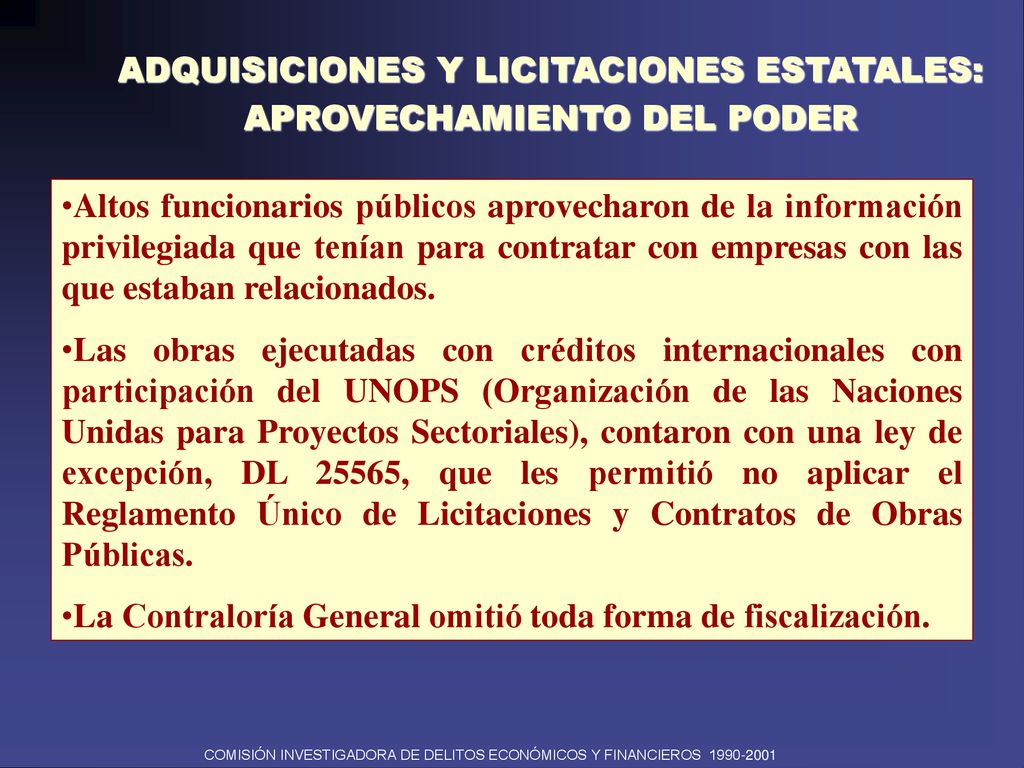 ADQUISICIONES Y LICITACIONES ESTATALES: APROVECHAMIENTO DEL PODER

•Altos funcionarios públicos aprovecharon de la información privilegiada que tenían para contratar con empresas con las que estaban relacionados.

•Las obras ejecutadas con créditos internacionales con participación del UNOPS (Organización de las Naciones Unidas para Proyectos Sectoriales), contaron con una ley de excepción, DL 25565, que les permitió no aplicar el Reglamento Único de Licitaciones y Contratos de Obras Públicas.

•La Contraloría General omitió toda forma de fiscalización.

COMISIÓN INVESTIGADORA DE DELITOS ECONÓMICOS Y FINANCIEROS 1990-2001